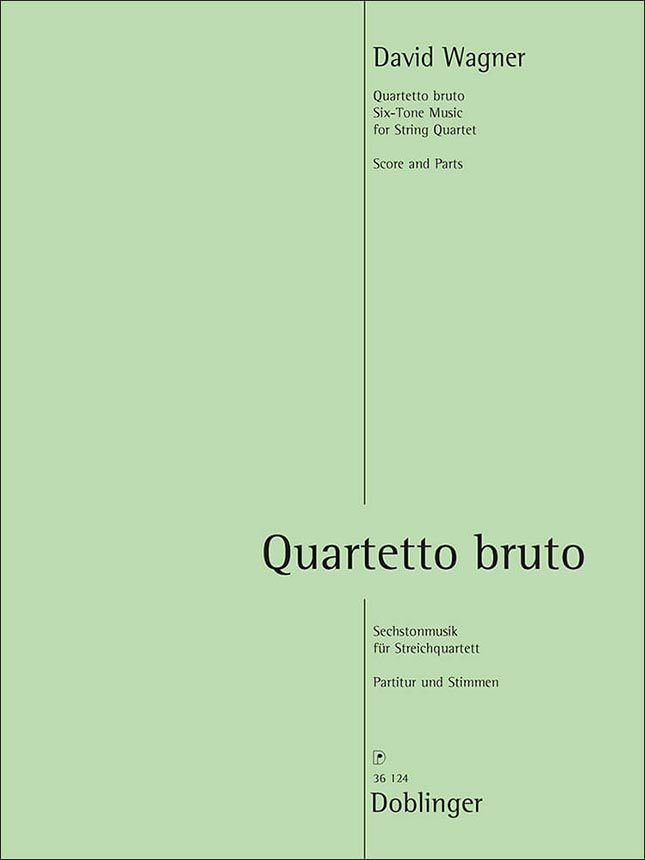 David Wagner

Quartetto bruto
Six-Tone Music
for String Quartet

Score and Parts

Quartetto bruto

Sechstonmusik
für Streichquartett

Partitur und Stimmen

36 124
Doblinger